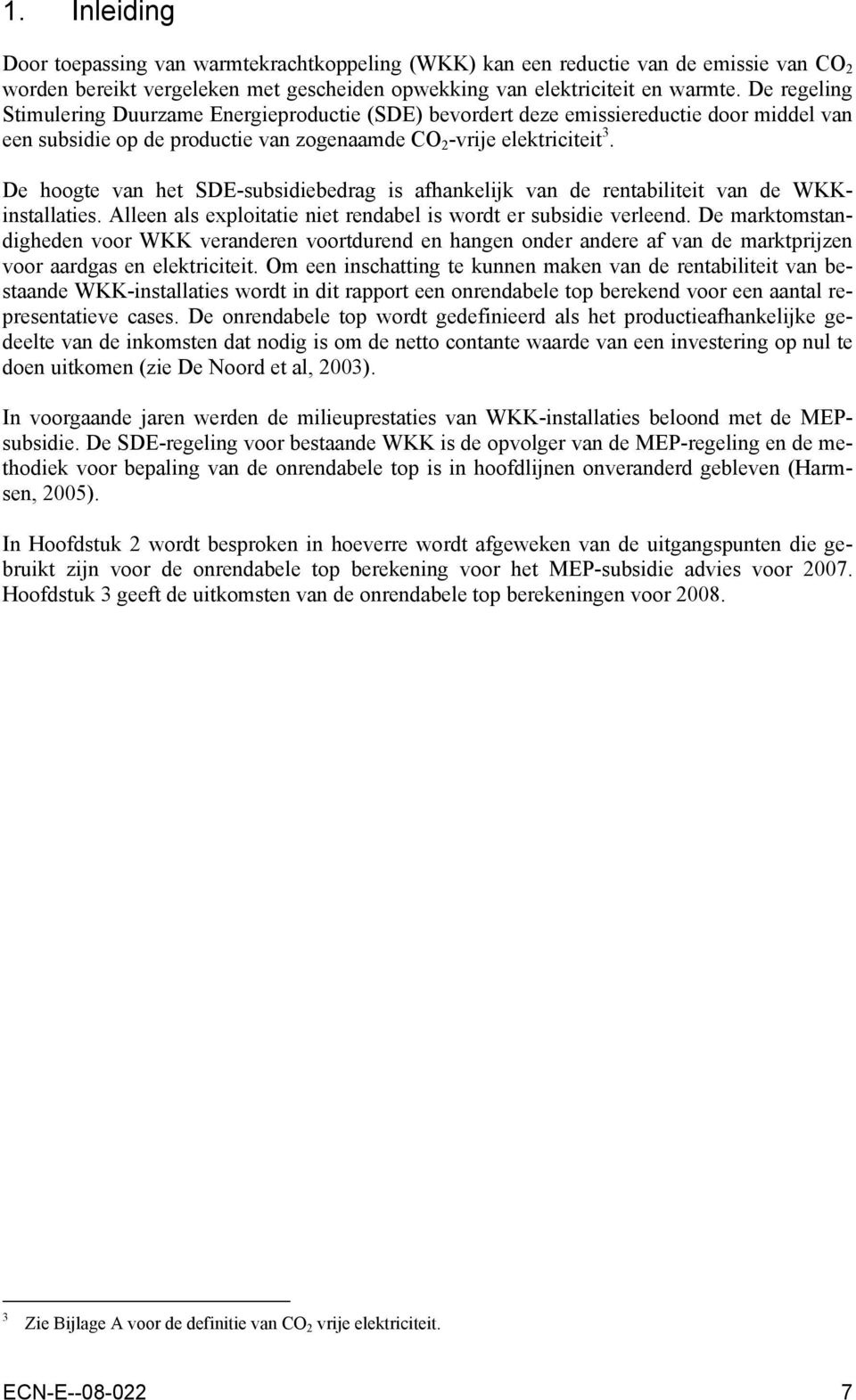 1. Inleiding

Door toepassing van warmtekrachtkoppeling (WKK) kan een reductie van de emissie van $CO_2$ worden bereikt vergeleken met gescheiden opwekking van elektriciteit en warmte. De regeling Stimulering Duurzame Energieproductie (SDE) bevordert deze emissiereductie door middel van een subsidie op de productie van zogenaamde $CO_2$-vrije elektriciteit$^3$.

De hoogte van het SDE-subsidiebedrag is afhankelijk van de rentabiliteit van de WKK-installaties. Alleen als exploitatie niet rendabel is wordt er subsidie verleend. De marktomstandigheden voor WKK veranderen voortdurend en hangen onder andere af van de marktprijzen voor aardgas en elektriciteit. Om een inschatting te kunnen maken van de rentabiliteit van bestaande WKK-installaties wordt in dit rapport een onrendabele top berekend voor een aantal representatieve cases. De onrendabele top wordt gedefinieerd als het productieafhankelijke gedeelte van de inkomsten dat nodig is om de netto contante waarde van een investering op nul te doen uitkomen (zie De Noord et al, 2003).

In voorgaande jaren werden de milieuprestaties van WKK-installaties beloond met de MEP-subsidie. De SDE-regeling voor bestaande WKK is de opvolger van de MEP-regeling en de methodiek voor bepaling van de onrendabele top is in hoofdlijnen onveranderd gebleven (Harmsen, 2005).

In Hoofdstuk 2 wordt besproken in hoeverre wordt afgeweken van de uitgangspunten die gebruikt zijn voor de onrendabele top berekening voor het MEP-subsidie advies voor 2007. Hoofdstuk 3 geeft de uitkomsten van de onrendabele top berekeningen voor 2008.

3 Zie Bijlage A voor de definitie van $CO_2$ vrije elektriciteit.

ECN-E--08-022 7